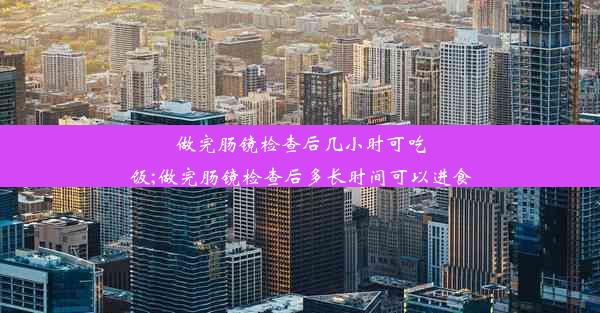 做完肠镜检查后几小时可吃饭;做完肠镜检查后多长时间可以进食